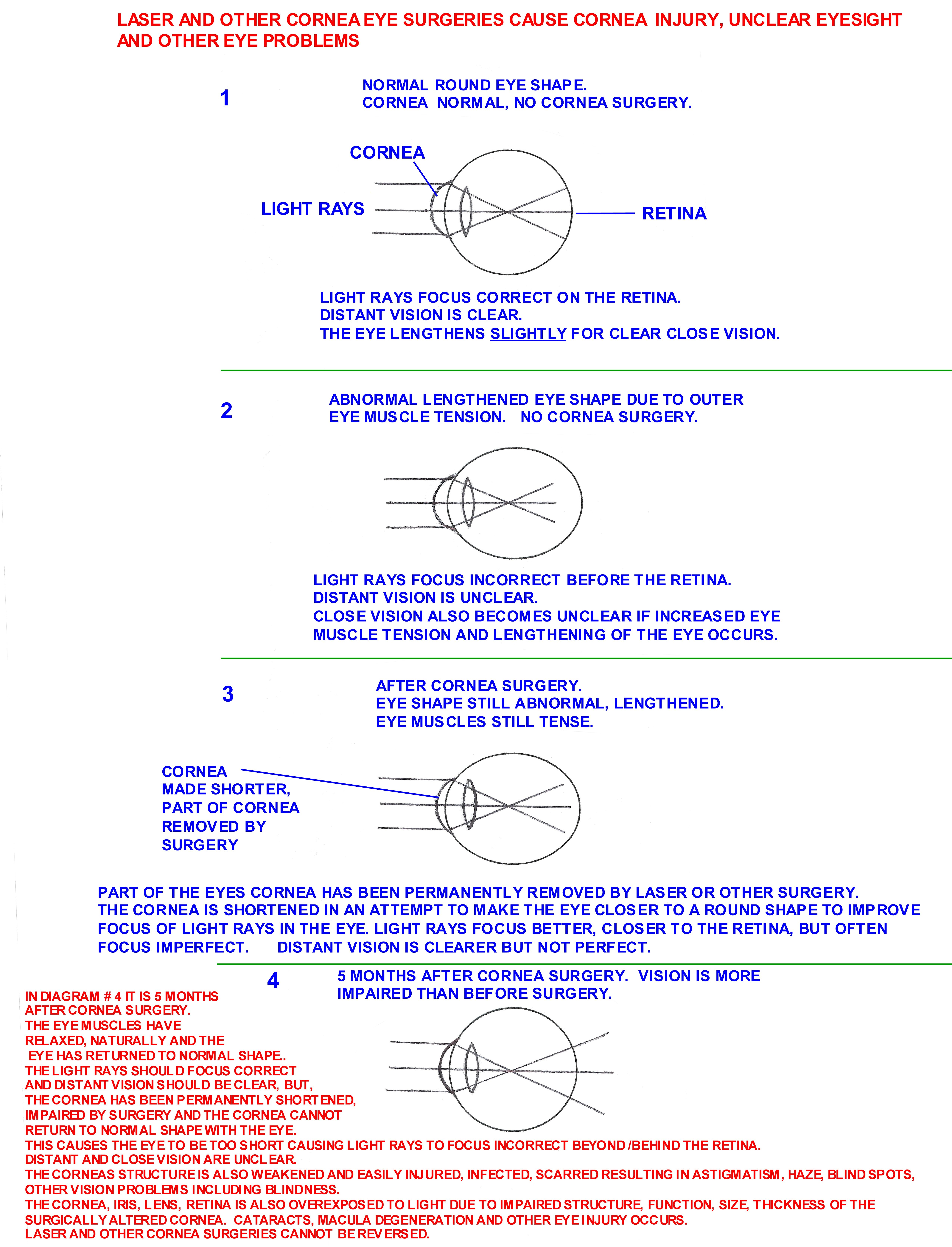 LASER AND OTHER CORNEA EYE SURGERIES CAUSE CORNEA INJURY, UNCLEAR EYESIGHT AND OTHER EYE PROBLEMS

1

NORMAL ROUND EYE SHAPE.
CORNEA NORMAL, NO CORNEA SURGERY.

CORNEA

LIGHT RAYS

RETINA

LIGHT RAYS FOCUS CORRECT ON THE RETINA.
DISTANT VISION IS CLEAR.
THE EYE LENGTHENS SLIGHTLY FOR CLEAR CLOSE VISION.

2

ABNORMAL LENGTHENED EYE SHAPE DUE TO OUTER EYE MUSCLE TENSION. NO CORNEA SURGERY.

LIGHT RAYS FOCUS INCORRECT BEFORE THE RETINA.
DISTANT VISION IS UNCLEAR.
CLOSE VISION ALSO BECOMES UNCLEAR IF INCREASED EYE MUSCLE TENSION AND LENGTHENING OF THE EYE OCCURS.

3

AFTER CORNEA SURGERY.
EYE SHAPE STILL ABNORMAL, LENGTHENED.
EYE MUSCLES STILL TENSE.

CORNEA MADE SHORTER, PART OF CORNEA REMOVED BY SURGERY

PART OF THE EYES CORNEA HAS BEEN PERMANENTLY REMOVED BY LASER OR OTHER SURGERY.
THE CORNEA IS SHORTENED IN AN ATTEMPT TO MAKE THE EYE CLOSER TO A ROUND SHAPE TO IMPROVE FOCUS OF LIGHT RAYS IN THE EYE. LIGHT RAYS FOCUS BETTER, CLOSER TO THE RETINA, BUT OFTEN FOCUS IMPERFECT. DISTANT VISION IS CLEARER BUT NOT PERFECT.

4

5 MONTHS AFTER CORNEA SURGERY. VISION IS MORE IMPAIRED THAN BEFORE SURGERY.

IN DIAGRAM # 4 IT IS 5 MONTHS AFTER CORNEA SURGERY.
THE EYE MUSCLES HAVE RELAXED, NATURALLY AND THE EYE HAS RETURNED TO NORMAL SHAPE..
THE LIGHT RAYS SHOULD FOCUS CORRECT AND DISTANT VISION SHOULD BE CLEAR, BUT,
THE CORNEA HAS BEEN PERMANENTLY SHORTENED, IMPAIRED BY SURGERY AND THE CORNEA CANNOT RETURN TO NORMAL SHAPE WITH THE EYE.
THIS CAUSES THE EYE TO BE TOO SHORT CAUSING LIGHT RAYS TO FOCUS INCORRECT BEYOND /BEHIND THE RETINA.
DISTANT AND CLOSE VISION ARE UNCLEAR.
THE CORNEAS STRUCTURE IS ALSO WEAKENED AND EASILY INJURED, INFECTED, SCARRED RESULTING IN ASTIGMATISM, HAZE, BLIND SPOTS, OTHER VISION PROBLEMS INCLUDING BLINDNESS.
THE CORNEA, IRIS, LENS, RETINA IS ALSO OVEREXPOSED TO LIGHT DUE TO IMPAIRED STRUCTURE, FUNCTION, SIZE, THICKNESS OF THE SURGICALLY ALTERED CORNEA. CATARACTS, MACULA DEGENERATION AND OTHER EYE INJURY OCCURS.
LASER AND OTHER CORNEA SURGERIES CANNOT BE REVERSED.